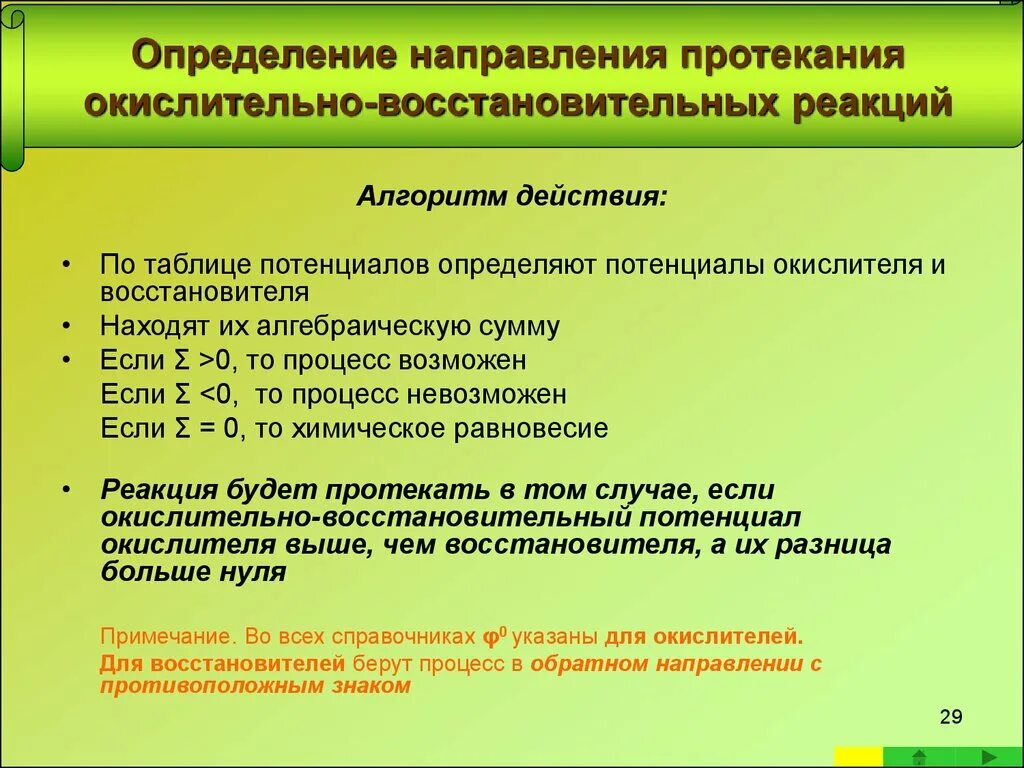 Определение направления протекания окислительно-восстановительных реакций

Алгоритм действия:

• По таблице потенциалов определяют потенциалы окислителя и восстановителя
• Находят их алгебраическую сумму
• Если Σ >0, то процесс возможен
Если Σ <0, то процесс невозможен
Если Σ = 0, то химическое равновесие

• Реакция будет протекать в том случае, если окислительно-восстановительный потенциал окислителя выше, чем восстановителя, а их разница больше нуля

Примечание. Во всех справочниках $\varphi^0$ указаны для окислителей.
Для восстановителей берут процесс в обратном направлении с противоположным знаком

29